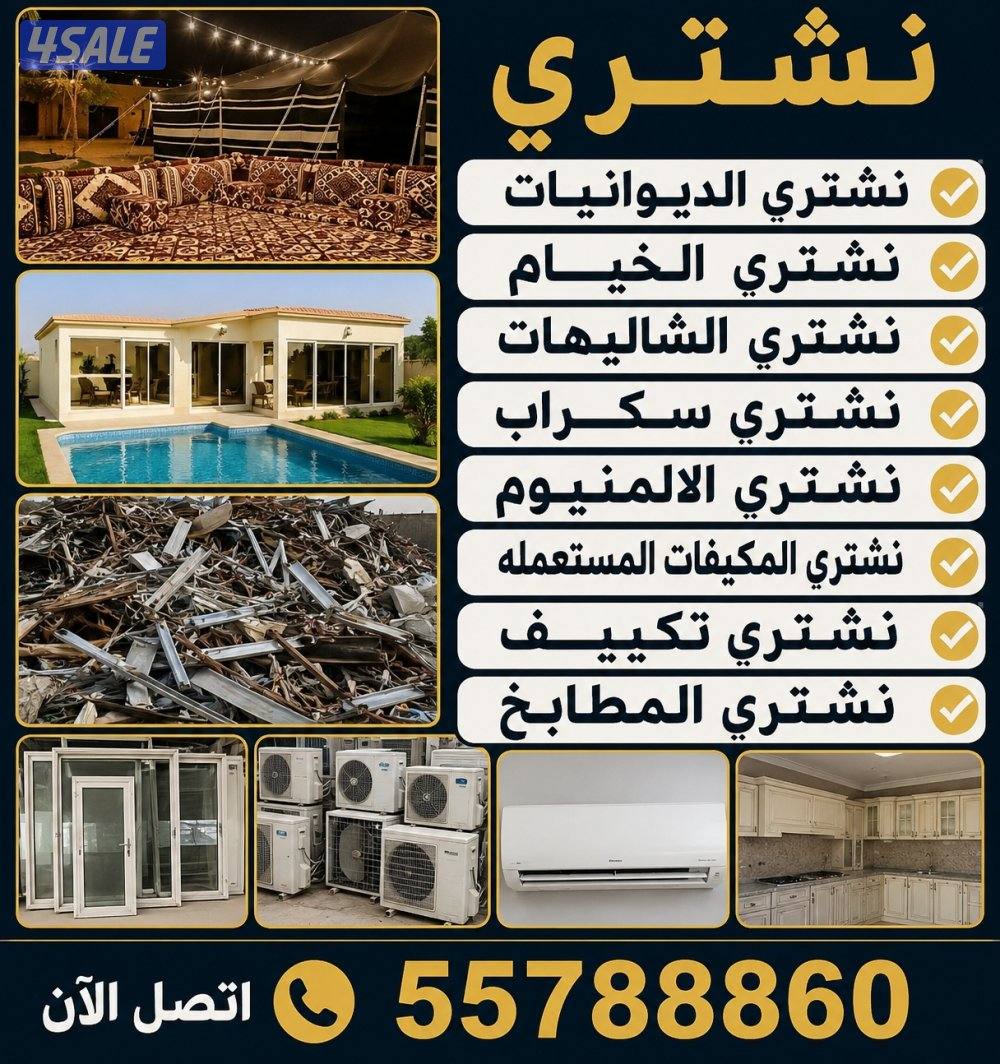 4SALE

نشتري

نشتري الديوانيات
نشتري الخيام
نشتري الشاليهات
نشتري سكراب
نشتري الالمنيوم
نشتري المكيفات المستعمله
نشتري تكييف
نشتري المطابخ

55788860
اتصل الآن